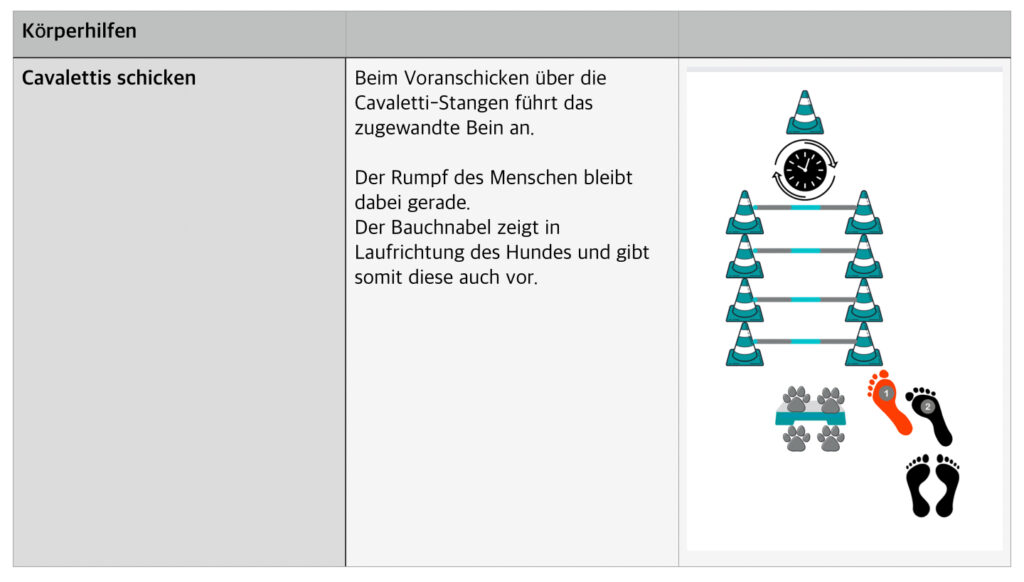 | Körperhilfen | | |
|---|---|---|
| **Cavalettis schicken** | Beim Voranschicken über die Cavaletti-Stangen führt das zugewandte Bein an.<br><br>Der Rumpf des Menschen bleibt dabei gerade.<br>Der Bauchnabel zeigt in Laufrichtung des Hundes und gibt somit diese auch vor. | 1 2 |